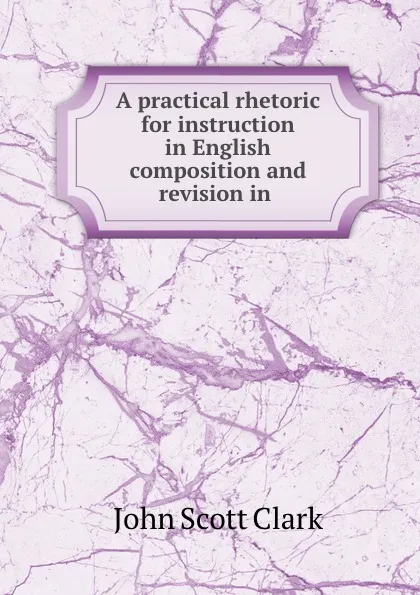 A practical rhetoric for instruction in English composition and revision in

John Scott Clark